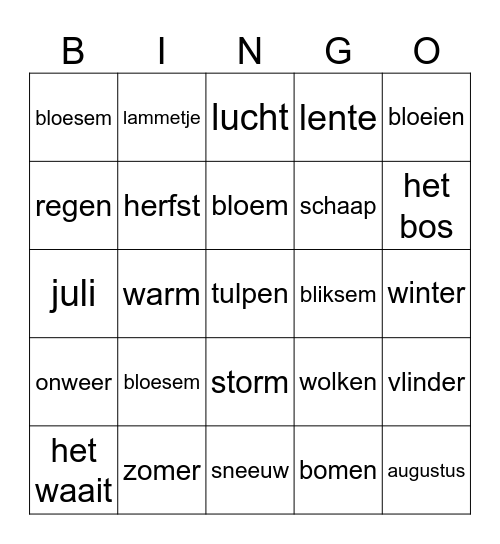 | B | I | N | G | O |
|---|---|---|---|---|
| bloesem | lammetje | lucht | lente | bloeien |
| regen | herfst | bloem | schaap | het bos |
| juli | warm | tulpen | bliksem | winter |
| onweer | bloesem | storm | wolken | vlinder |
| het waait | zomer | sneeuw | bomen | augustus |